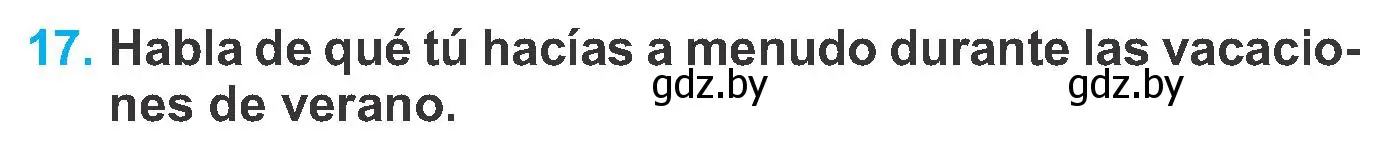 17. Habla de qué tú hacías a menudo durante las vacaciones de verano.

gdz.by gdz.by